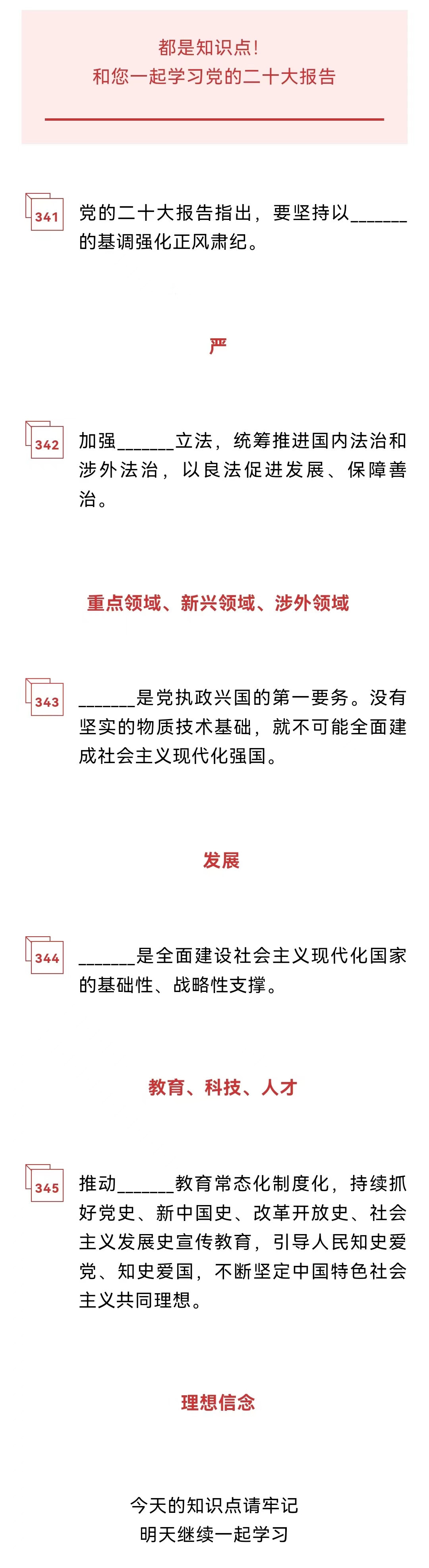 都是知识点！
和您一起学习党的二十大报告

341 党的二十大报告指出，要坚持以______的基调强化正风肃纪。

严

342 加强______立法，统筹推进国内法治和涉外法治，以良法促进发展、保障善治。

重点领域、新兴领域、涉外领域

343 ______是党执政兴国的第一要务。没有坚实的物质技术基础，就不可能全面建成社会主义现代化强国。

发展

344 ______是全面建设社会主义现代化国家的基础性、战略性支撑。

教育、科技、人才

345 推动______教育常态化制度化，持续抓好党史、新中国史、改革开放史、社会主义发展史宣传教育，引导人民知史爱党、知史爱国，不断坚定中国特色社会主义共同理想。

理想信念

今天的知识点请牢记
明天继续一起学习